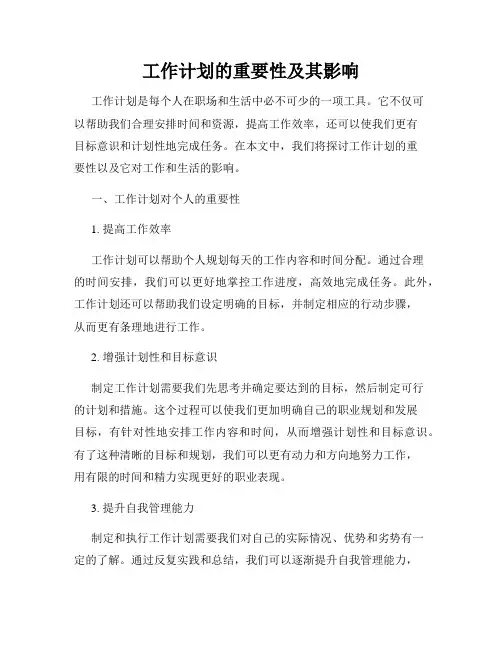 工作计划的重要性及其影响

工作计划是每个人在职场和生活中必不可少的一项工具。它不仅可以帮助我们合理安排时间和资源，提高工作效率，还可以使我们更有目标意识和计划性地完成任务。在本文中，我们将探讨工作计划的重要性以及它对工作和生活的影响。

一、工作计划对个人的重要性

1. 提高工作效率

工作计划可以帮助个人规划每天的工作内容和时间分配。通过合理的时间安排，我们可以更好地掌控工作进度，高效地完成任务。此外，工作计划还可以帮助我们设定明确的目标，并制定相应的行动步骤，从而更有条理地进行工作。

2. 增强计划性和目标意识

制定工作计划需要我们先思考并确定要达到的目标，然后制定可行的计划和措施。这个过程可以使我们更加明确自己的职业规划和发展目标，有针对性地安排工作内容和时间，从而增强计划性和目标意识。有了这种清晰的目标和规划，我们可以更有动力和方向地努力工作，用有限的时间和精力实现更好的职业表现。

3. 提升自我管理能力

制定和执行工作计划需要我们对自己的实际情况、优势和劣势有一定的了解。通过反复实践和总结，我们可以逐渐提升自我管理能力，